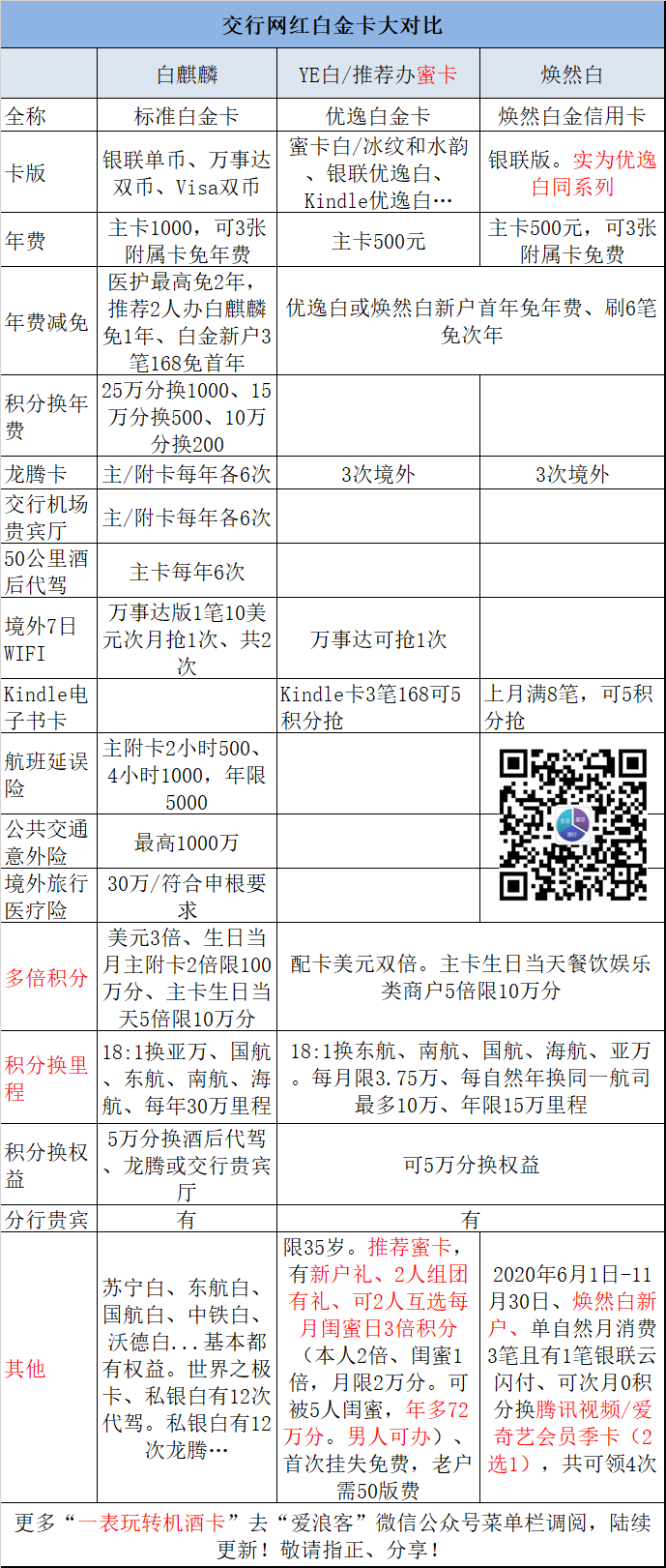 交行网红白金卡大对比

|  | 白麒麟 | YE白/推荐办蜜卡 | 焕然白 |
|---|---|---|---|
| 全称 | 标准白金卡 | 优逸白金卡 | 焕然白金信用卡 |
| 卡版 | 银联单币、万事达双币、Visa双币 | 蜜卡白/冰纹和水韵、银联优逸白、Kindle优逸白… | 银联版。实为优逸白同系列 |
| 年费 | 主卡1000，可3张附属卡免年费 | 主卡500元 | 主卡500元，可3张附属卡免费 |
| 年费减免 | 医护最高免2年，推荐2人办白麒麟免1年、白金新户3笔168免首年 | 优逸白或焕然白新户首年免年费、刷6笔免次年 |  |
| 积分换年费 | 25万分换1000、15万分换500、10万分换200 |  |  |
| 龙腾卡 | 主/附卡每年各6次 | 3次境外 | 3次境外 |
| 交行机场贵宾厅 | 主/附卡每年各6次 |  |  |
| 50公里酒后代驾 | 主卡每年6次 |  |  |
| 境外7日WIFI | 万事达版1笔10美元次月抢1次、共2次 | 万事达可抢1次 |  |
| Kindle电子书卡 |  | Kindle卡3笔168可5积分抢 | 上月满8笔，可5积分抢 |
| 航班延误险 | 主附卡2小时500、4小时1000，年限5000 |  |  |
| 公共交通意外险 | 最高1000万 |  |  |
| 境外旅行医疗险 | 30万/符合申根要求 |  |  |
| 多倍积分 | 美元3倍、生日当月主附卡2倍限100万分、主卡生日当天5倍限10万分 | 配卡美元双倍。主卡生日当天餐饮娱乐类商户5倍限10万分 |  |
| 积分换里程 | 18:1换亚万、国航、东航、南航、海航、每年30万里程 | 18:1换东航、南航、国航、海航、亚万。每月限3.75万、每自然年换同一航司最多10万、年限15万里程 |  |
| 积分换权益 | 5万分换酒后代驾、龙腾或交行贵宾厅 | 可5万分换权益 |  |
| 分行贵宾 | 有 | 有 |  |
| 其他 | 苏宁白、东航白、国航白、中铁白、沃德白...基本都有权益。世界之极卡、私银白有12次代驾。私银白有12次龙腾… | 限35岁。推荐蜜卡，有新户礼、2人组团有礼、可2人互选每月闺蜜日3倍积分（本人2倍、闺蜜1倍，月限2万分。可被5人闺蜜，年多72万分。男人可办）、首次挂失免费，老户需50版费 | 2020年6月1日-11月30日、焕然白新户、单自然月消费3笔且有1笔银联云闪付、可次月0积分换腾讯视频/爱奇艺会员季卡（2选1），共可领4次 |

更多“一表玩转机酒卡”去“爱浪客”微信公众号菜单栏调阅，陆续更新！敬请指正、分享！